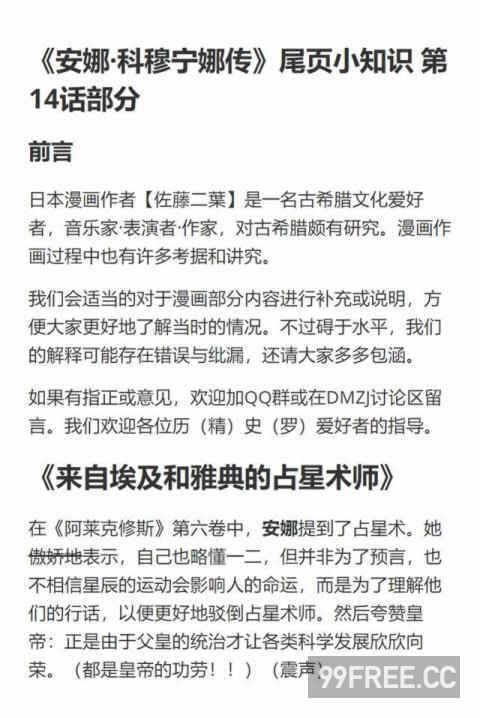 《安娜·科穆宁娜传》尾页小知识 第14话部分

前言

日本漫画作者【佐藤二葉】是一名古希腊文化爱好者，音乐家·表演者·作家，对古希腊颇有研究。漫画作画过程中也有许多考据和讲究。

我们会适当的对于漫画部分内容进行补充或说明，方便大家更好地了解当时的情况。不过碍于水平，我们的解释可能存在错误与纰漏，还请大家多多包涵。

如果有指正或意见，欢迎加QQ群或在DMZJ讨论区留言。我们欢迎各位历（精）史（罗）爱好者的指导。

《来自埃及和雅典的占星术师》

在《阿莱克修斯》第六卷中，安娜提到了占星术。她傲娇地表示，自己也略懂一二，但并非为了预言，也不相信星辰的运动会影响人的命运，而是为了理解他们的行话，以便更好地驳倒占星术师。然后夸赞皇帝：正是由于父皇的统治才让各类科学发展欣欣向荣。（都是皇帝的功劳！！）（震声）

99FREE.CC